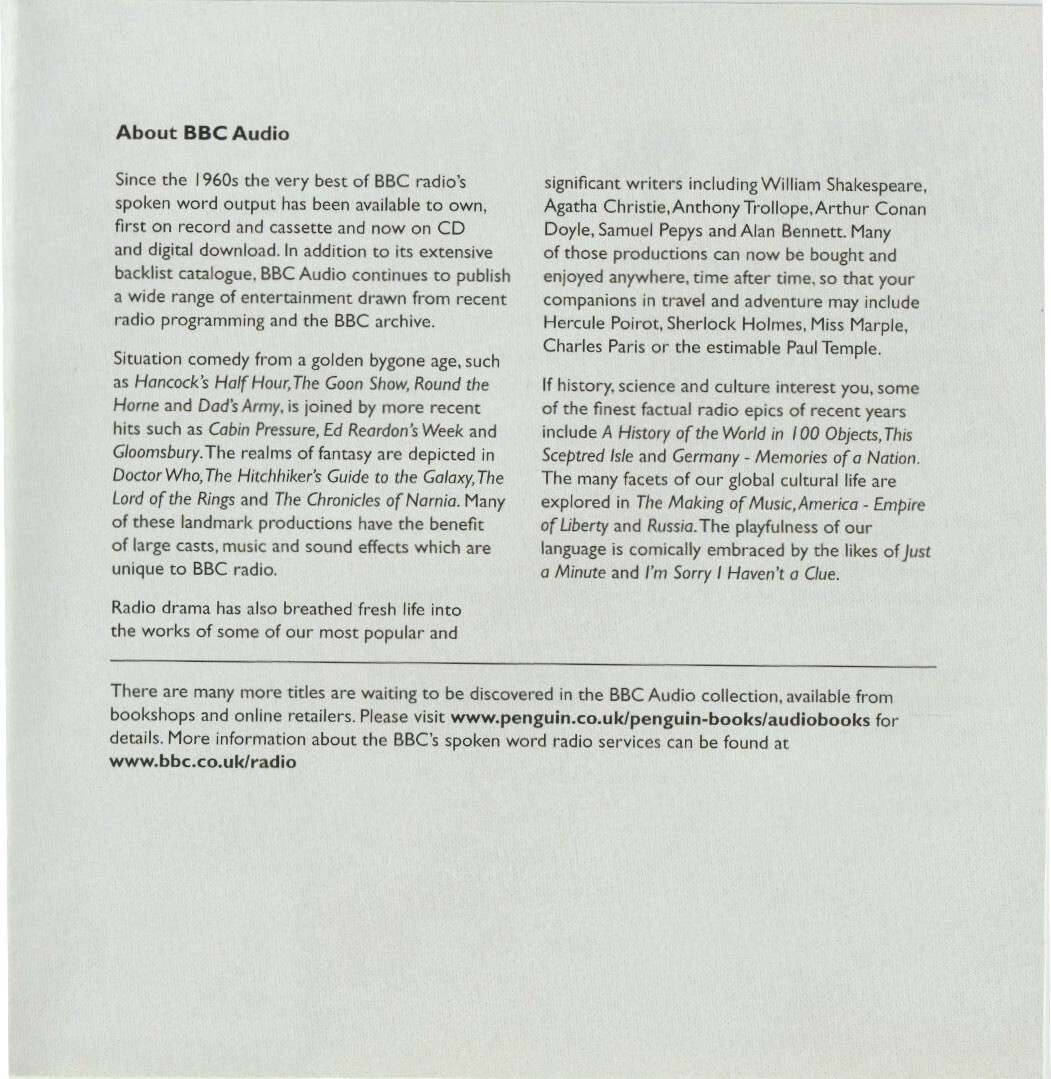 About BBC Audio

Since the 1960s the very best of BBC radio's spoken word output has been available to own, first on record and cassette and now on CD and digital download. In addition to its extensive backlist catalogue, BBC Audio continues to publish a wide range of entertainment drawn from recent radio programming and the BBC archive.

Situation comedy from a golden bygone age, such as Hancock's Half Hour, The Goon Show, Round the Horne and Dad's Army, is joined by more recent hits such as Cabin Pressure, Ed Reardon's Week and Gloomsbury. The realms of fantasy are depicted in Doctor Who, The Hitchhiker's Guide to the Galaxy, The Lord of the Rings and The Chronicles of Narnia. Many of these landmark productions have the benefit of large casts, music and sound effects which are unique to BBC radio.

Radio drama has also breathed fresh life into the works of some of our most popular and significant writers including William Shakespeare, Agatha Christie, Anthony Trollope, Arthur Conan Doyle, Samuel Pepys and Alan Bennett. Many of those productions can now be bought and enjoyed anywhere, time after time, so that your companions in travel and adventure may include Hercule Poirot, Sherlock Holmes, Miss Marple, Charles Paris or the estimable Paul Temple.

If history, science and culture interest you, some of the finest factual radio epics of recent years include A History of the World in 100 Objects, This Sceptred Isle and Germany - Memories of a Nation. The many facets of our global cultural life are explored in The Making of Music, America - Empire of Liberty and Russia. The playfulness of our language is comically embraced by the likes of Just a Minute and I'm Sorry I Haven't a Clue.

There are many more titles are waiting to be discovered in the BBC Audio collection, available from bookshops and online retailers. Please visit www.penguin.co.uk/penguin-books/audiobooks for details. More information about the BBC's spoken word radio services can be found at www.bbc.co.uk/radio